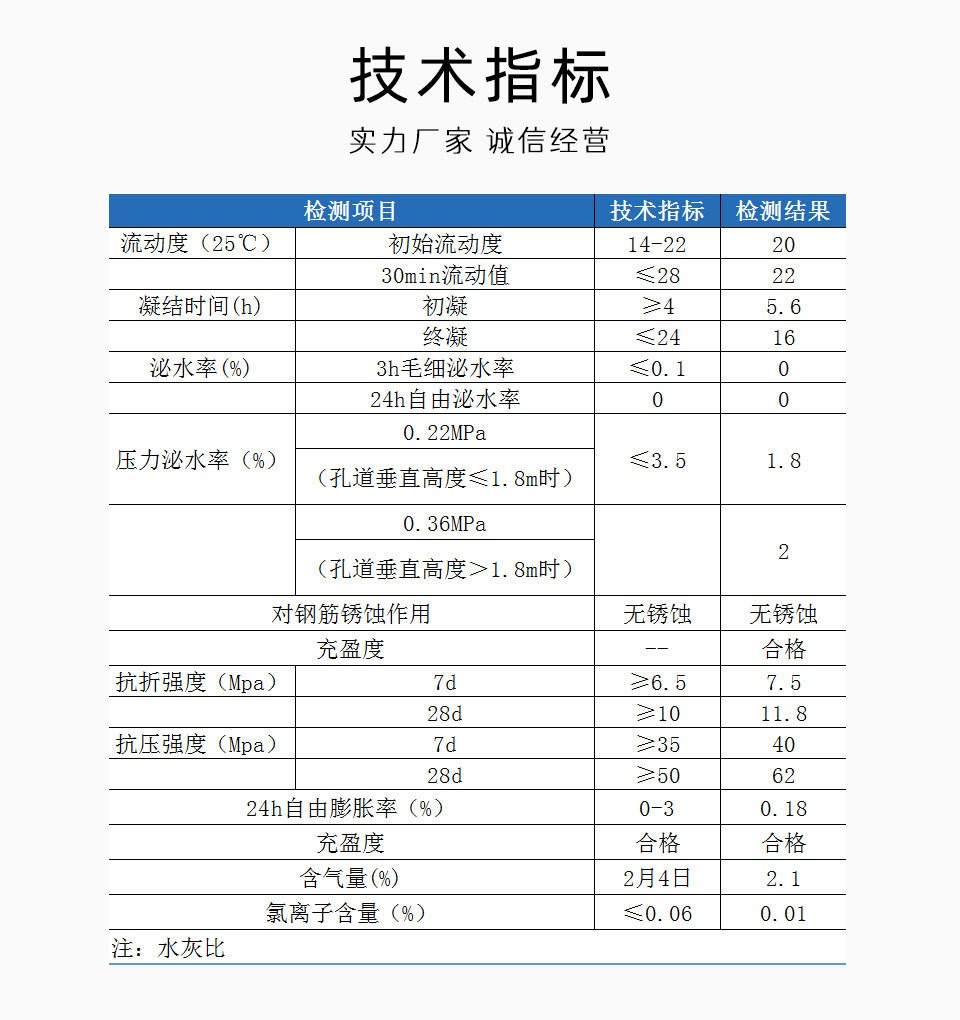 技术指标

实力厂家 诚信经营

| 检测项目 | | 技术指标 | 检测结果 |
|---|---|---|---|
| 流动度（25℃） | 初始流动度 | 14-22 | 20 |
| | 30min流动值 | ≤28 | 22 |
| 凝结时间(h) | 初凝 | ≥4 | 5.6 |
| | 终凝 | ≤24 | 16 |
| 泌水率(%) | 3h毛细泌水率 | ≤0.1 | 0 |
| | 24h自由泌水率 | 0 | 0 |
| 压力泌水率（%） | 0.22MPa （孔道垂直高度≤1.8m时） | ≤3.5 | 1.8 |
| | 0.36MPa （孔道垂直高度>1.8m时） | | 2 |
| 对钢筋锈蚀作用 | | 无锈蚀 | 无锈蚀 |
| 充盈度 | | -- | 合格 |
| 抗折强度（Mpa） | 7d | ≥6.5 | 7.5 |
| | 28d | ≥10 | 11.8 |
| 抗压强度（Mpa） | 7d | ≥35 | 40 |
| | 28d | ≥50 | 62 |
| 24h自由膨胀率（%） | | 0-3 | 0.18 |
| 充盈度 | | 合格 | 合格 |
| 含气量(%) | | 2月4日 | 2.1 |
| 氯离子含量（%） | | ≤0.06 | 0.01 |

注：水灰比